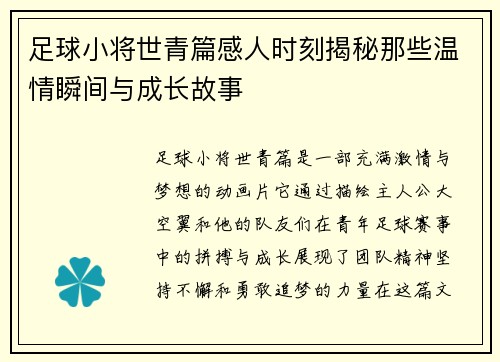 足球小将世青篇感人时刻揭秘那些温情瞬间与成长故事

足球小将世青篇是一部充满激情与梦想的动画片它通过描绘主人公大空翼和他的队友们在青年足球赛事中的拼搏与成长展现了团队精神坚持不懈和勇敢追梦的力量在这篇文